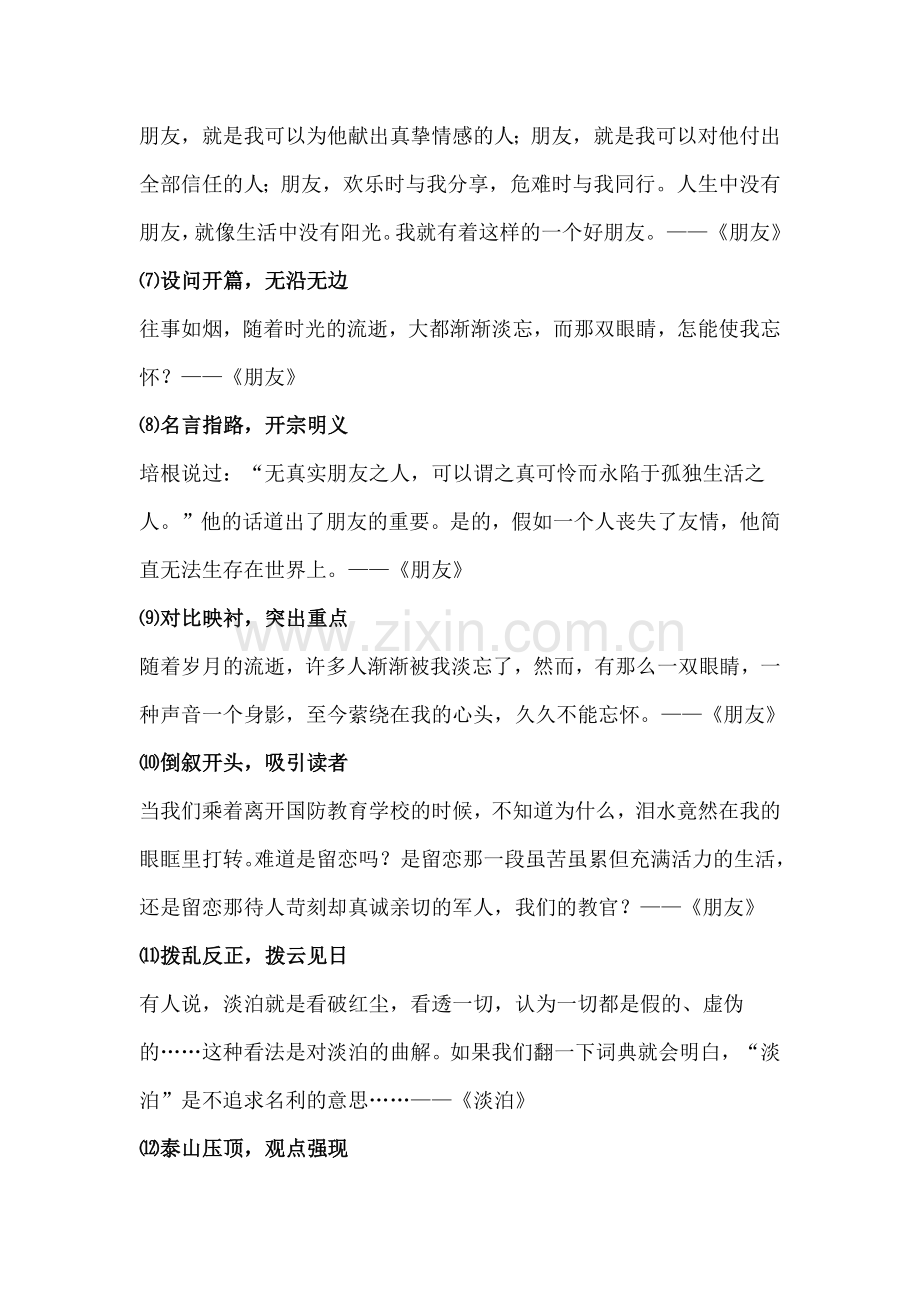 朋友，就是我可以为他献出真挚情感的人；朋友，就是我可以对他付出全部信任的人；朋友，欢乐时与我分享，危难时与我同行。人生中没有朋友，就像生活中没有阳光。我就有着这样的一个好朋友。——《朋友》

⑺设问开篇，无沿无边

往事如烟，随着时光的流逝，大都渐渐淡忘，而那双眼睛，怎能使我忘怀？——《朋友》

⑻名言指路，开宗明义

培根说过：“无真实朋友之人，可以谓之真可怜而永陷于孤独生活之人。”他的话道出了朋友的重要。是的，假如一个人丧失了友情，他简直无法生存在世界上。——《朋友》

⑼对比映衬，突出重点

随着岁月的流逝，许多人渐渐被我淡忘了，然而，有那么一双眼睛，一种声音一个身影，至今萦绕在我的心头，久久不能忘怀。——《朋友》

⑽倒叙开头，吸引读者

当我们乘着离开国防教育学校的时候，不知道为什么，泪水竟然在我的眼眶里打转。难道是留恋吗？是留恋那一段虽苦虽累但充满活力的生活，还是留恋那待人苛刻却真诚亲切的军人，我们的教官？——《朋友》

⑾拨乱反正，拨云见日

有人说，淡泊就是看破红尘，看透一切，认为一切都是假的、虚伪的……这种看法是对淡泊的曲解。如果我们翻一下词典就会明白，“淡泊”是不追求名利的意思……——《淡泊》

⑿泰山压顶，观点强现

www.zixin.com.cn